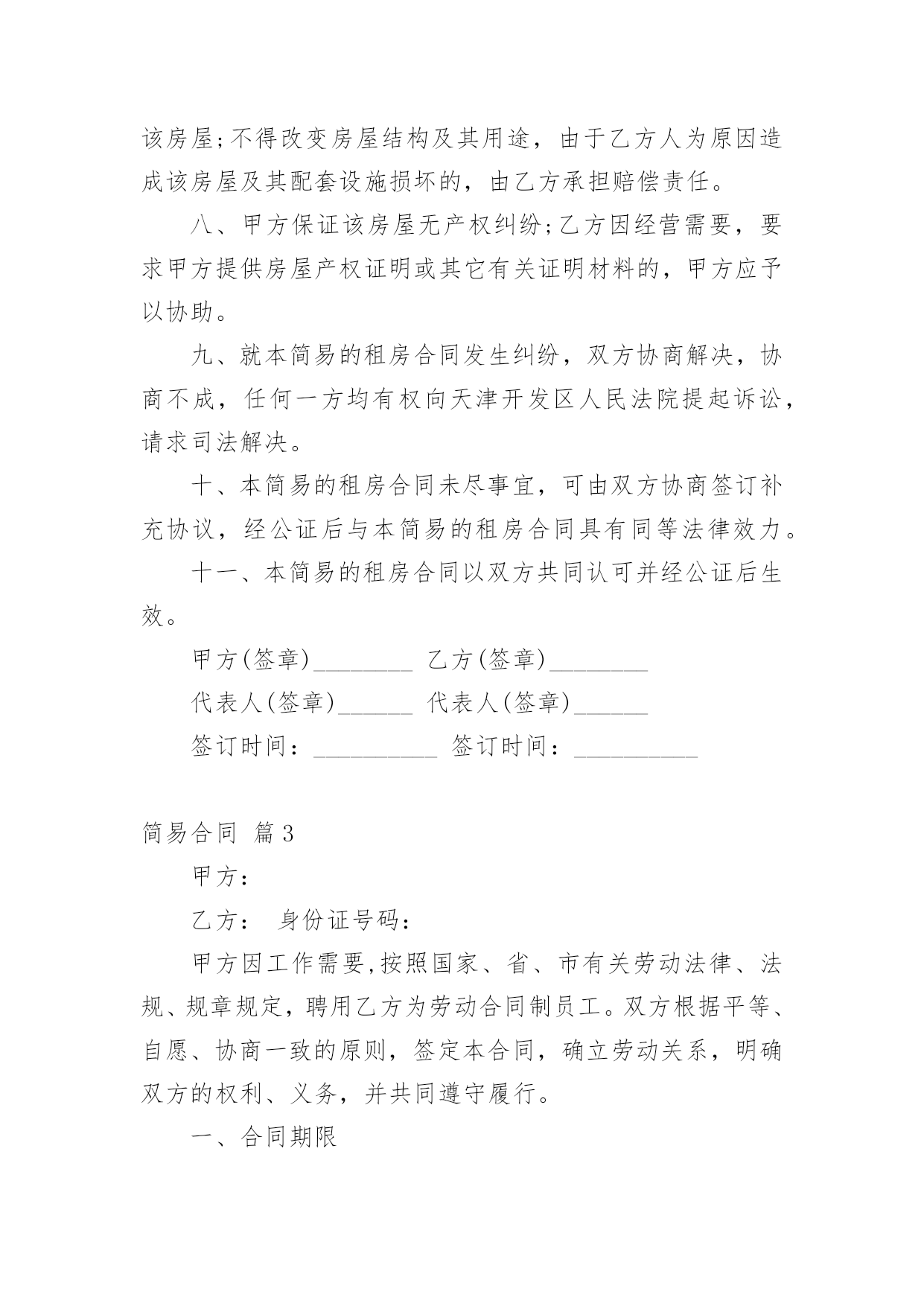 该房屋;不得改变房屋结构及其用途，由于乙方人为原因造成该房屋及其配套设施损坏的，由乙方承担赔偿责任。

八、甲方保证该房屋无产权纠纷;乙方因经营需要，要求甲方提供房屋产权证明或其它有关证明材料的，甲方应予以协助。

九、就本简易的租房合同发生纠纷，双方协商解决，协商不成，任何一方均有权向天津开发区人民法院提起诉讼，请求司法解决。

十、本简易的租房合同未尽事宜，可由双方协商签订补充协议，经公证后与本简易的租房合同具有同等法律效力。

十一、本简易的租房合同以双方共同认可并经公证后生效。

甲方(签章)________ 乙方(签章)________

代表人(签章)______ 代表人(签章)______

签订时间：__________ 签订时间：__________

简易合同 篇3

甲方：

乙方： 身份证号码：

甲方因工作需要,按照国家、省、市有关劳动法律、法规、规章规定，聘用乙方为劳动合同制员工。双方根据平等、自愿、协商一致的原则，签定本合同，确立劳动关系，明确双方的权利、义务，并共同遵守履行。

一、合同期限